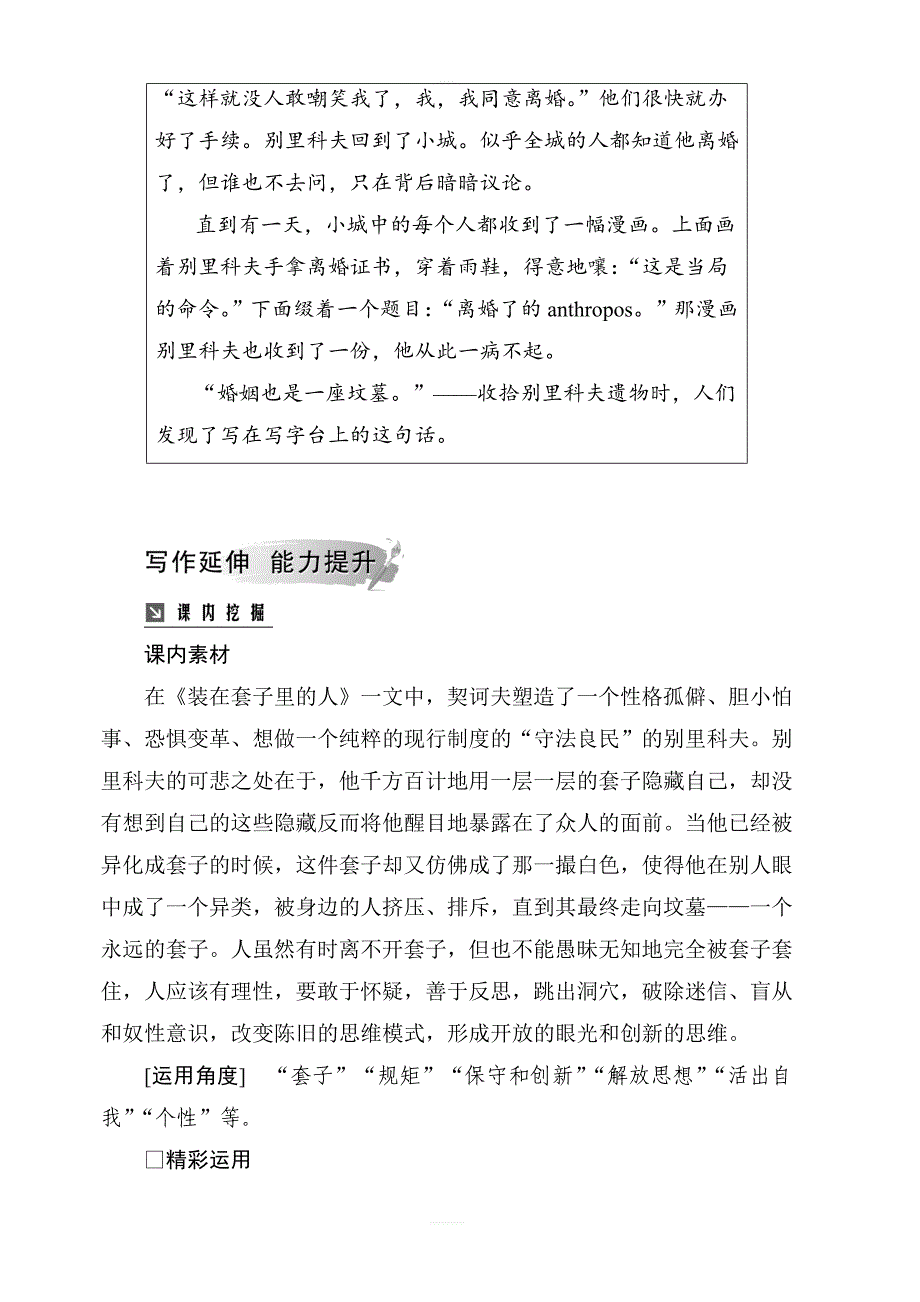 “这样就没人敢嘲笑我了，我，我同意离婚。”他们很快就办好了手续。别里科夫回到了小城。似乎全城的人都知道他离婚了，但谁也不去问，只在背后暗暗议论。

直到有一天，小城中的每个人都收到了一幅漫画。上面画着别里科夫手拿离婚证书，穿着雨鞋，得意地嚷：“这是当局的命令。”下面缀着一个题目：“离婚了的 anthropos。”那漫画别里科夫也收到了一份，他从此一病不起。

“婚姻也是一座坟墓。”——收拾别里科夫遗物时，人们发现了写在写字台上的这句话。

写作延伸 能力提升

课内挖掘

课内素材

在《装在套子里的人》一文中，契诃夫塑造了一个性格孤僻、胆小怕事、恐惧变革、想做一个纯粹的现行制度的“守法良民”的别里科夫。别里科夫的可悲之处在于，他千方百计地用一层一层的套子隐藏自己，却没有想到自己的这些隐藏反而将他醒目地暴露在了众人的面前。当他已经被异化成套子的时候，这件套子却又仿佛成了那一撮白色，使得他在别人眼中成了一个异类，被身边的人挤压、排斥，直到其最终走向坟墓——一个永远的套子。人虽然有时离不开套子，但也不能愚昧无知地完全被套子套住，人应该有理性，要敢于怀疑，善于反思，跳出洞穴，破除迷信、盲从和奴性意识，改变陈旧的思维模式，形成开放的眼光和创新的思维。

[运用角度] “套子”“规矩”“保守和创新”“解放思想”“活出自我”“个性”等。

□精彩运用